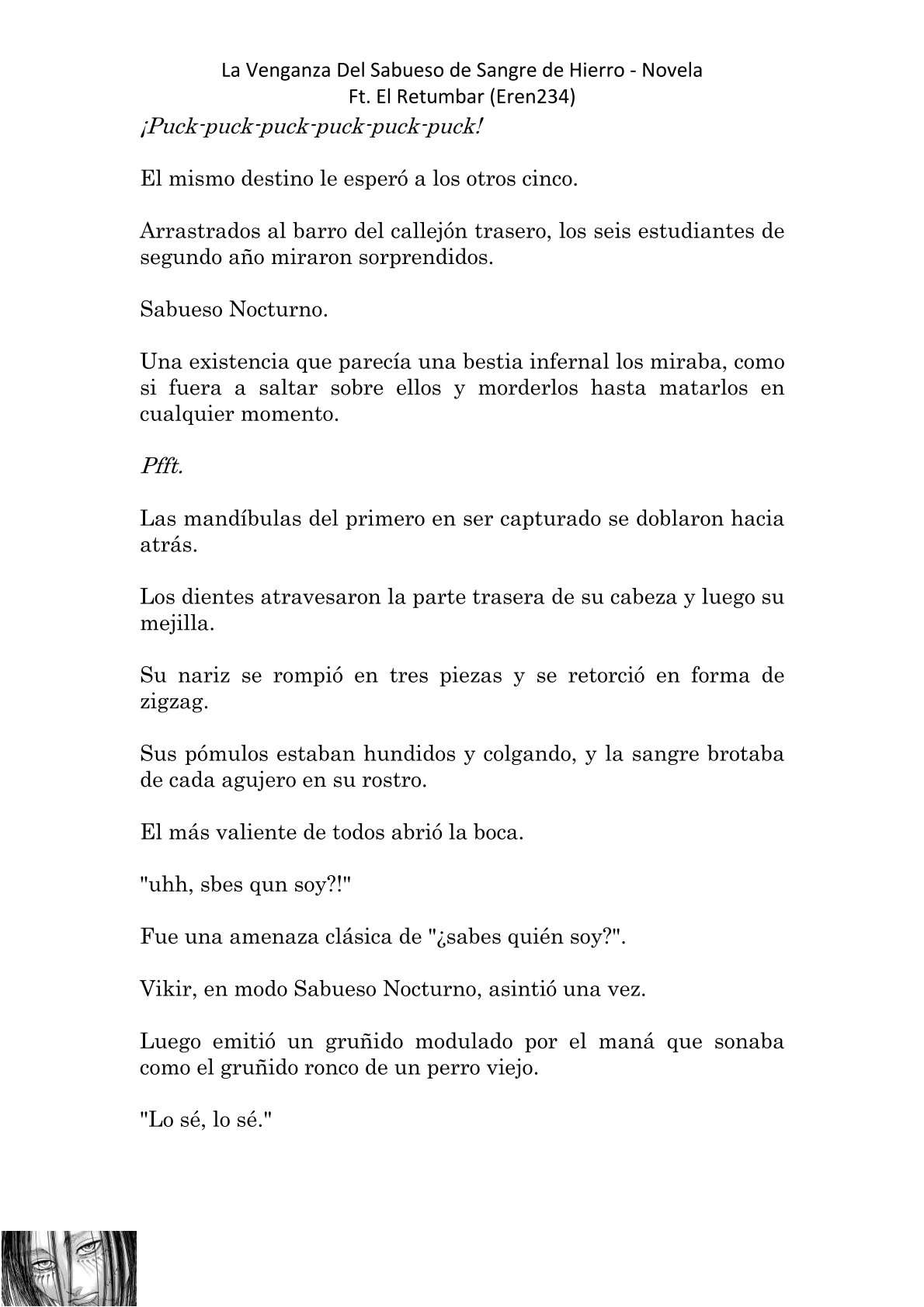 La Venganza Del Sabueso de Sangre de Hierro - Novela
Ft. El Retumbar (Eren234)

¡Puck-puck-puck-puck-puck-puck!

El mismo destino le esperó a los otros cinco.

Arrastrados al barro del callejón trasero, los seis estudiantes de segundo año miraron sorprendidos.

Sabueso Nocturno.

Una existencia que parecía una bestia infernal los miraba, como si fuera a saltar sobre ellos y morderlos hasta matarlos en cualquier momento.

Pfft.

Las mandíbulas del primero en ser capturado se doblaron hacia atrás.

Los dientes atravesaron la parte trasera de su cabeza y luego su mejilla.

Su nariz se rompió en tres piezas y se retorció en forma de zigzag.

Sus pómulos estaban hundidos y colgando, y la sangre brotaba de cada agujero en su rostro.

El más valiente de todos abrió la boca.

"uhh, sbes qun soy?!"

Fue una amenaza clásica de "¿sabes quién soy?".

Vikir, en modo Sabueso Nocturno, asintió una vez.

Luego emitió un gruñido modulado por el maná que sonaba como el gruñido ronco de un perro viejo.

"Lo sé, lo sé."